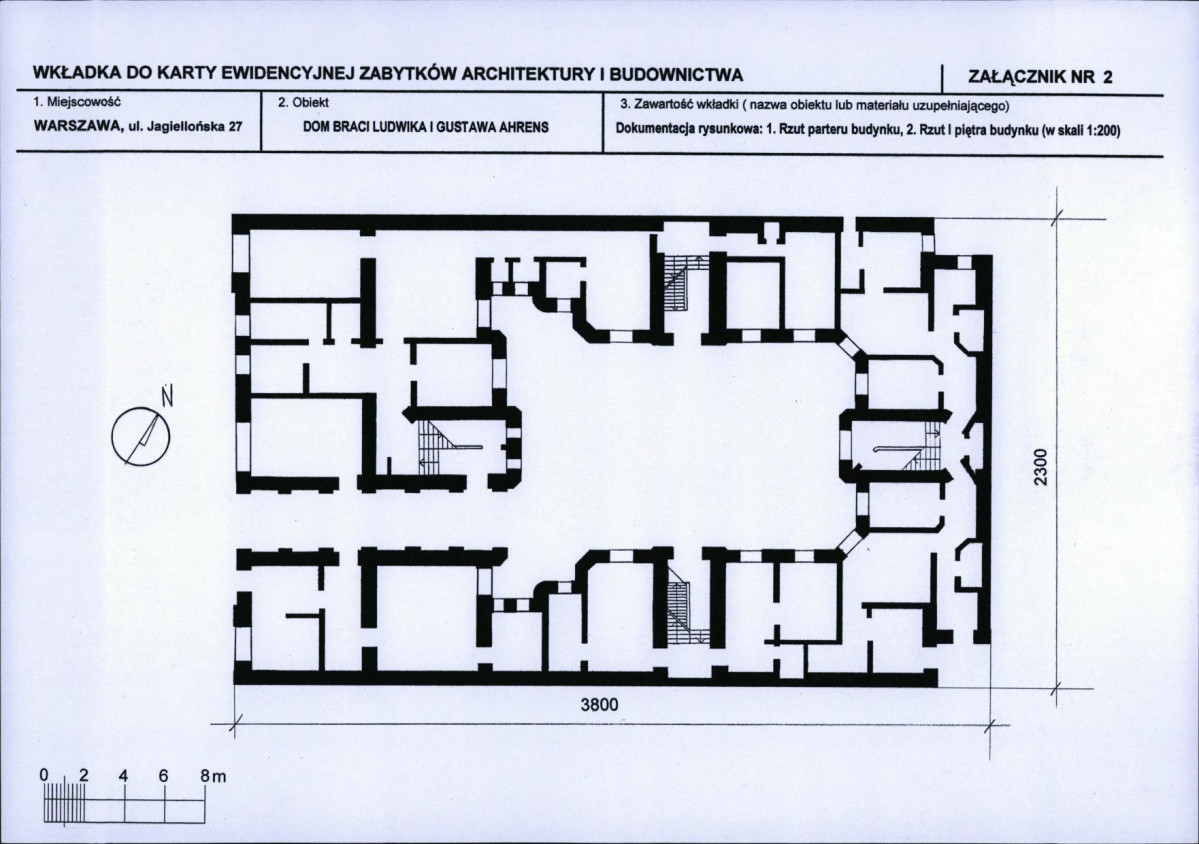 WKŁADKA DO KARTY EWIDENCYJNEJ ZABYTKÓW ARCHITEKTURY I BUDOWNICTWA

ZAŁĄCZNIK NR 2

1. Miejscowość
WARSZAWA, ul. Jagiellońska 27

2. Obiekt
DOM BRACI LUDWIKA I GUSTAWA AHRENS

3. Zawartość wkładki ( nazwa obiektu lub materiału uzupełniającego)
Dokumentacja rysunkowa: 1. Rzut parteru budynku, 2. Rzut I piętra budynku (w skali 1:200)

N

2300

3800

0 2 4 6 8m